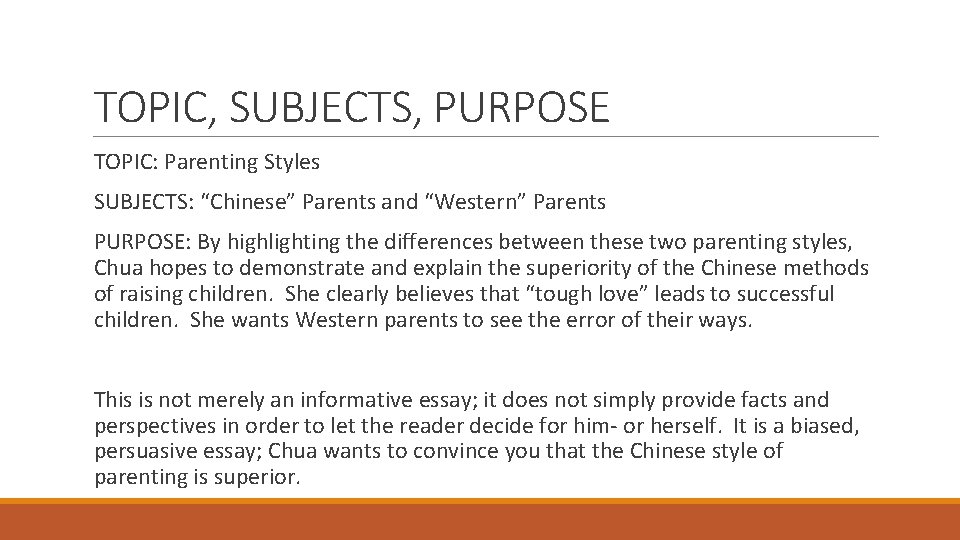 TOPIC, SUBJECTS, PURPOSE

TOPIC: Parenting Styles

SUBJECTS: “Chinese” Parents and “Western” Parents

PURPOSE: By highlighting the differences between these two parenting styles, Chua hopes to demonstrate and explain the superiority of the Chinese methods of raising children. She clearly believes that “tough love” leads to successful children. She wants Western parents to see the error of their ways.

This is not merely an informative essay; it does not simply provide facts and perspectives in order to let the reader decide for him- or herself. It is a biased, persuasive essay; Chua wants to convince you that the Chinese style of parenting is superior.